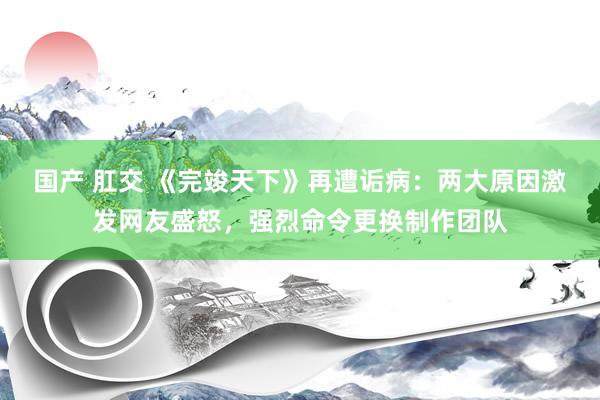 国产 肛交 《完竣天下》再遭诟病：两大原因激发网友盛怒，强烈命令更换制作团队